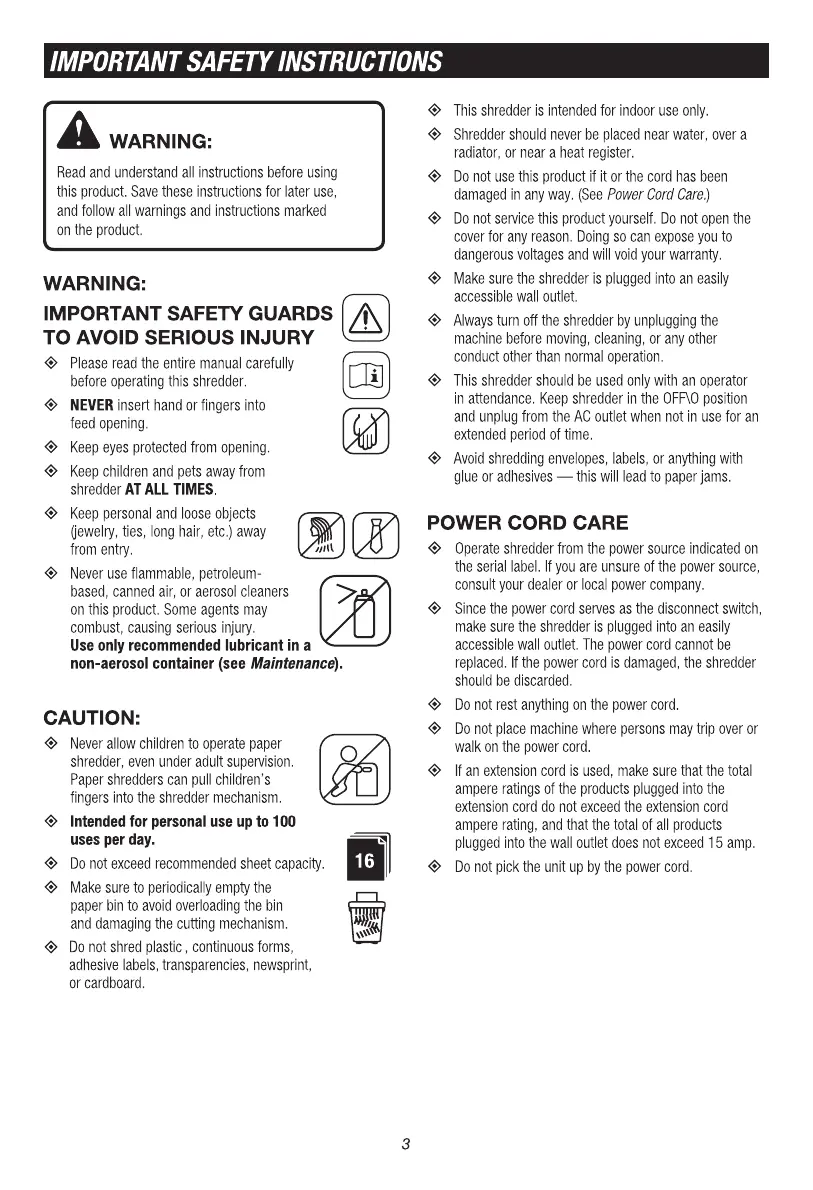 IMPORTANT SAFETY INSTRUCTIONS

WARNING:

Read and understand all instructions before using this product. Save these instructions for later use, and follow all warnings and instructions marked on the product.

WARNING:
IMPORTANT SAFETY GUARDS TO AVOID SERIOUS INJURY

◈ Please read the entire manual carefully before operating this shredder.

◈ NEVER insert hand or fingers into feed opening.

◈ Keep eyes protected from opening.

◈ Keep children and pets away from shredder AT ALL TIMES.

◈ Keep personal and loose objects (jewelry, ties, long hair, etc.) away from entry.

◈ Never use flammable, petroleum-based, canned air, or aerosol cleaners on this product. Some agents may combust, causing serious injury. Use only recommended lubricant in a non-aerosol container (see Maintenance).

CAUTION:

◈ Never allow children to operate paper shredder, even under adult supervision. Paper shredders can pull children's fingers into the shredder mechanism.

◈ Intended for personal use up to 100 uses per day.

◈ Do not exceed recommended sheet capacity.

16

◈ Make sure to periodically empty the paper bin to avoid overloading the bin and damaging the cutting mechanism.

◈ Do not shred plastic , continuous forms, adhesive labels, transparencies, newsprint, or cardboard.

◈ This shredder is intended for indoor use only.

◈ Shredder should never be placed near water, over a radiator, or near a heat register.

◈ Do not use this product if it or the cord has been damaged in any way. (See Power Cord Care.)

◈ Do not service this product yourself. Do not open the cover for any reason. Doing so can expose you to dangerous voltages and will void your warranty.

◈ Make sure the shredder is plugged into an easily accessible wall outlet.

◈ Always turn off the shredder by unplugging the machine before moving, cleaning, or any other conduct other than normal operation.

◈ This shredder should be used only with an operator in attendance. Keep shredder in the OFF\O position and unplug from the AC outlet when not in use for an extended period of time.

◈ Avoid shredding envelopes, labels, or anything with glue or adhesives — this will lead to paper jams.

POWER CORD CARE

◈ Operate shredder from the power source indicated on the serial label. If you are unsure of the power source, consult your dealer or local power company.

◈ Since the power cord serves as the disconnect switch, make sure the shredder is plugged into an easily accessible wall outlet. The power cord cannot be replaced. If the power cord is damaged, the shredder should be discarded.

◈ Do not rest anything on the power cord.

◈ Do not place machine where persons may trip over or walk on the power cord.

◈ If an extension cord is used, make sure that the total ampere ratings of the products plugged into the extension cord do not exceed the extension cord ampere rating, and that the total of all products plugged into the wall outlet does not exceed 15 amp.

◈ Do not pick the unit up by the power cord.

3